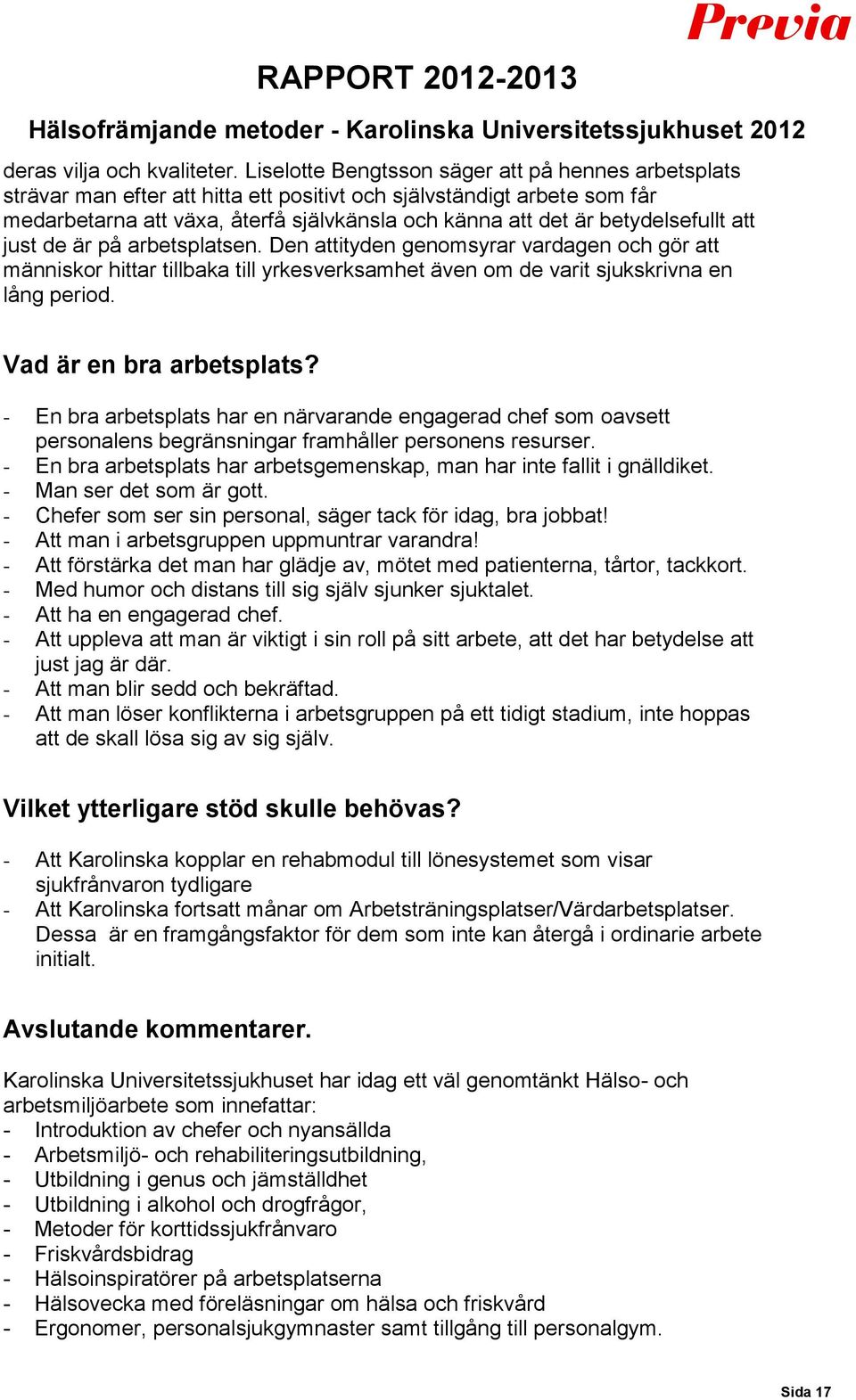 Previa

RAPPORT 2012-2013

Hälsofrämjande metoder - Karolinska Universitetssjukhuset 2012

deras vilja och kvaliteter. Liselotte Bengtsson säger att på hennes arbetsplats strävar man efter att hitta ett positivt och självständigt arbete som får medarbetarna att växa, återfå självkänsla och känna att det är betydelsefullt att just de är på arbetsplatsen. Den attityden genomsyrar vardagen och gör att människor hittar tillbaka till yrkesverksamhet även om de varit sjukskrivna en lång period.

Vad är en bra arbetsplats?

- En bra arbetsplats har en närvarande engagerad chef som oavsett personalens begränsningar framhåller personens resurser.
- En bra arbetsplats har arbetsgemenskap, man har inte fallit i gnälldiket.
- Man ser det som är gott.
- Chefer som ser sin personal, säger tack för idag, bra jobbat!
- Att man i arbetsgruppen uppmuntrar varandra!
- Att förstärka det man har glädje av, mötet med patienterna, tårtor, tackkort.
- Med humor och distans till sig själv sjunker sjuktalet.
- Att ha en engagerad chef.
- Att uppleva att man är viktigt i sin roll på sitt arbete, att det har betydelse att just jag är där.
- Att man blir sedd och bekräftad.
- Att man löser konflikterna i arbetsgruppen på ett tidigt stadium, inte hoppas att de skall lösa sig av sig själv.

Vilket ytterligare stöd skulle behövas?

- Att Karolinska kopplar en rehabmodul till lönesystemet som visar sjukfrånvaron tydligare
- Att Karolinska fortsatt månar om Arbetsträningsplatser/Värdarbetsplatser. Dessa är en framgångsfaktor för dem som inte kan återgå i ordinarie arbete initialt.

Avslutande kommentarer.

Karolinska Universitetssjukhuset har idag ett väl genomtänkt Hälso- och arbetsmiljöarbete som innefattar:
- Introduktion av chefer och nyansällda
- Arbetsmiljö- och rehabiliteringsutbildning,
- Utbildning i genus och jämställdhet
- Utbildning i alkohol och drogfrågor,
- Metoder för korttidssjukfrånvaro
- Friskvårdsbidrag
- Hälsoinspiratörer på arbetsplatserna
- Hälsovecka med föreläsningar om hälsa och friskvård
- Ergonomer, personalsjukgymnaster samt tillgång till personalgym.

Sida 17